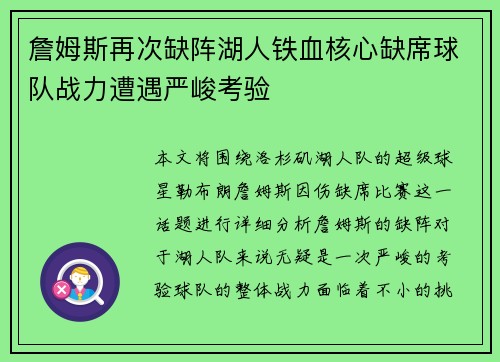 詹姆斯再次缺阵湖人铁血核心缺席球队战力遭遇严峻考验

本文将围绕洛杉矶湖人队的超级球星勒布朗詹姆斯因伤缺席比赛这一话题进行详细分析詹姆斯的缺阵对于湖人队来说无疑是一次严峻的考验球队的整体战力面临着不小的挑